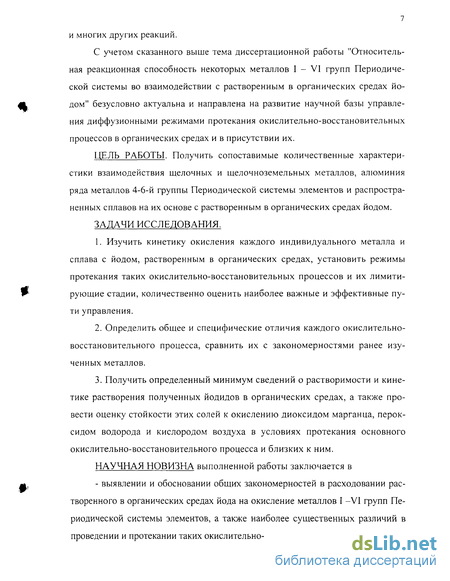 7

и многих других реакций.

С учетом сказанного выше тема диссертационной работы "Относительная реакционная способность некоторых металлов I – VI групп Периодической системы во взаимодействии с растворенным в органических средах йодом" безусловно актуальна и направлена на развитие научной базы управления диффузионными режимами протекания окислительно-восстановительных процессов в органических средах и в присутствии их.

ЦЕЛЬ РАБОТЫ. Получить сопоставимые количественные характеристики взаимодействия щелочных и щелочноземельных металлов, алюминия ряда металлов 4-6-й группы Периодической системы элементов и распространенных сплавов на их основе с растворенным в органических средах йодом.

ЗАДАЧИ ИССЛЕДОВАНИЯ.

1. Изучить кинетику окисления каждого индивидуального металла и сплава с йодом, растворенным в органических средах, установить режимы протекания таких окислительно-восстановительных процессов и их лимитирующие стадии, количественно оценить наиболее важные и эффективные пути управления.

2. Определить общее и специфические отличия каждого окислительно-восстановительного процесса, сравнить их с закономерностями ранее изученных металлов.

3. Получить определенный минимум сведений о растворимости и кинетике растворения полученных йодидов в органических средах, а также провести оценку стойкости этих солей к окислению диоксидом марганца, пероксидом водорода и кислородом воздуха в условиях протекания основного окислительно-восстановительного процесса и близких к ним.

НАУЧНАЯ НОВИЗНА выполненной работы заключается в

- выявлении и обосновании общих закономерностей в расходовании растворенного в органических средах йода на окисление металлов I –VI групп Периодической системы элементов, а также наиболее существенных различий в проведении и протекании таких окислительно-

dsLib.net
библиотека диссертаций